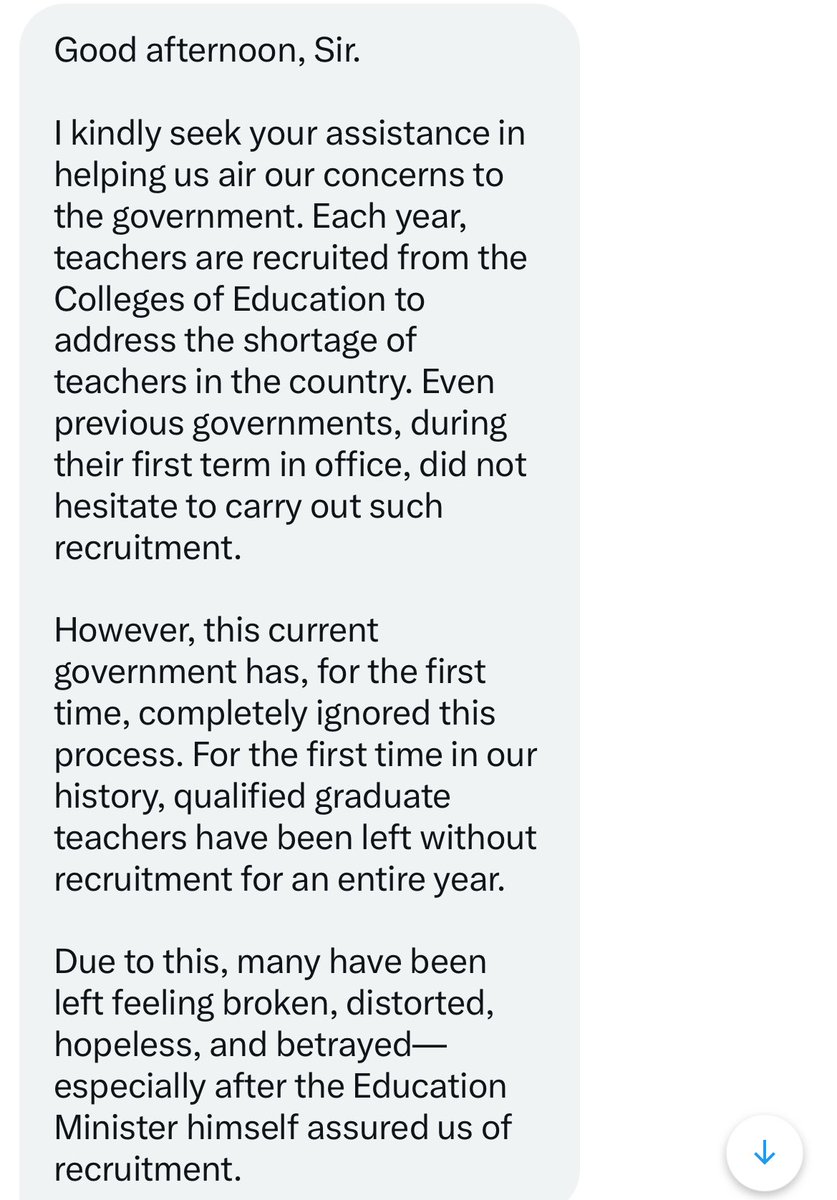 Good afternoon, Sir.

I kindly seek your assistance in helping us air our concerns to the government. Each year, teachers are recruited from the Colleges of Education to address the shortage of teachers in the country. Even previous governments, during their first term in office, did not hesitate to carry out such recruitment.

However, this current government has, for the first time, completely ignored this process. For the first time in our history, qualified graduate teachers have been left without recruitment for an entire year.

Due to this, many have been left feeling broken, distorted, hopeless, and betrayed—especially after the Education Minister himself assured us of recruitment.